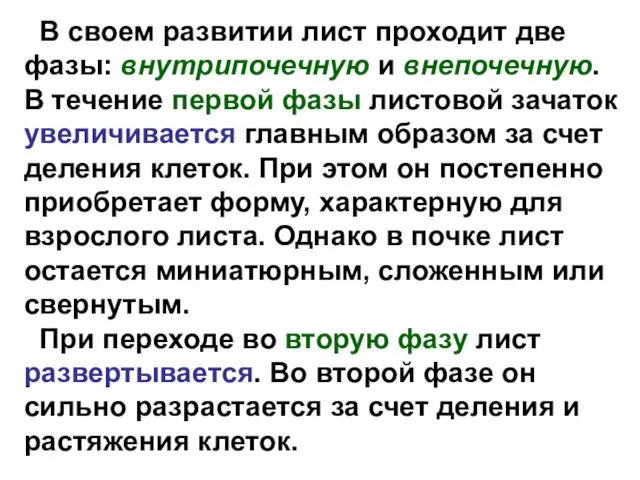 В своем развитии лист проходит две фазы: внутрипочечную и внепочечную. В течение первой фазы листовой зачаток увеличивается главным образом за счет деления клеток. При этом он постепенно приобретает форму, характерную для взрослого листа. Однако в почке лист остается миниатюрным, сложенным или свернутым.

При переходе во вторую фазу лист развертывается. Во второй фазе он сильно разрастается за счет деления и растяжения клеток.